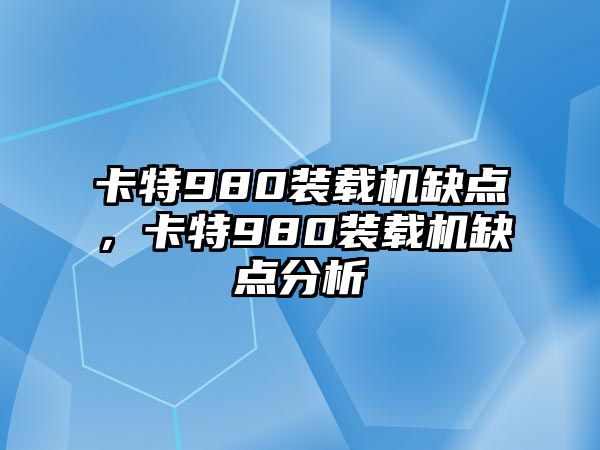 卡特980装载机缺点，卡特980装载机缺点分析